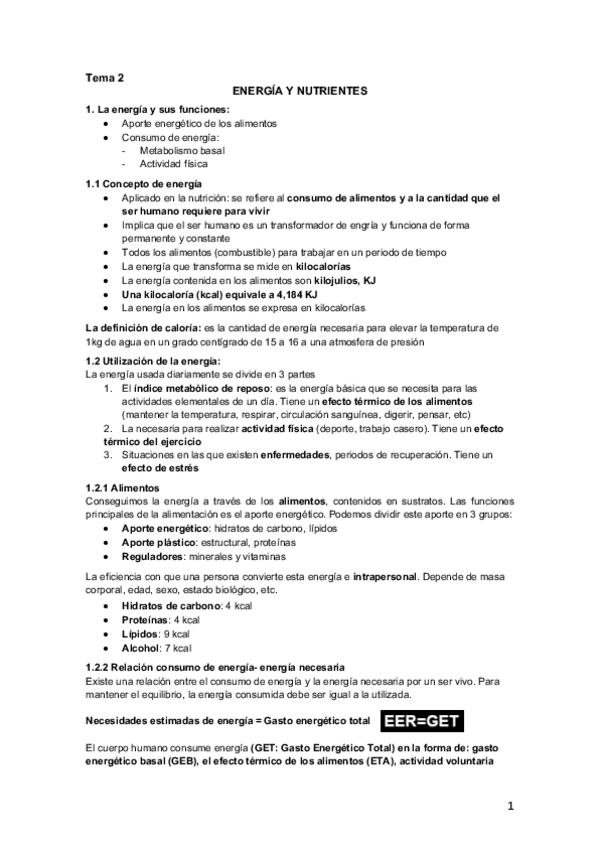 Tema 2

ENERGÍA Y NUTRIENTES

1. La energía y sus funciones:
- Aporte energético de los alimentos
- Consumo de energía:
  - Metabolismo basal
  - Actividad física

1.1 Concepto de energía
- Aplicado en la nutrición: se refiere al consumo de alimentos y a la cantidad que el ser humano requiere para vivir
- Implica que el ser humano es un transformador de engría y funciona de forma permanente y constante
- Todos los alimentos (combustible) para trabajar en un periodo de tiempo
- La energía que transforma se mide en kilocalorías
- La energía contenida en los alimentos son kilojulios, KJ
- Una kilocaloría (kcal) equivale a 4,184 KJ
- La energía en los alimentos se expresa en kilocalorías

La definición de caloría: es la cantidad de energía necesaria para elevar la temperatura de 1kg de agua en un grado centígrado de 15 a 16 a una atmosfera de presión

1.2 Utilización de la energía:
La energía usada diariamente se divide en 3 partes
1. El índice metabólico de reposo: es la energía básica que se necesita para las actividades elementales de un día. Tiene un efecto térmico de los alimentos (mantener la temperatura, respirar, circulación sanguínea, digerir, pensar, etc)
2. La necesaria para realizar actividad física (deporte, trabajo casero). Tiene un efecto térmico del ejercicio
3. Situaciones en las que existen enfermedades, periodos de recuperación. Tiene un efecto de estrés

1.2.1 Alimentos
Conseguimos la energía a través de los alimentos, contenidos en sustratos. Las funciones principales de la alimentación es el aporte energético. Podemos dividir este aporte en 3 grupos:
- Aporte energético: hidratos de carbono, lípidos
- Aporte plástico: estructural, proteínas
- Reguladores: minerales y vitaminas

La eficiencia con que una persona convierte esta energía e intrapersonal. Depende de masa corporal, edad, sexo, estado biológico, etc.
- Hidratos de carbono: 4 kcal
- Proteínas: 4 kcal
- Lípidos: 9 kcal
- Alcohol: 7 kcal

1.2.2 Relación consumo de energía- energía necesaria
Existe una relación entre el consumo de energía y la energía necesaria por un ser vivo. Para mantener el equilibrio, la energía consumida debe ser igual a la utilizada.

Necesidades estimadas de energía = Gasto energético total EER=GET

El cuerpo humano consume energía (GET: Gasto Energético Total) en la forma de: gasto energético basal (GEB), el efecto térmico de los alimentos (ETA), actividad voluntaria

1